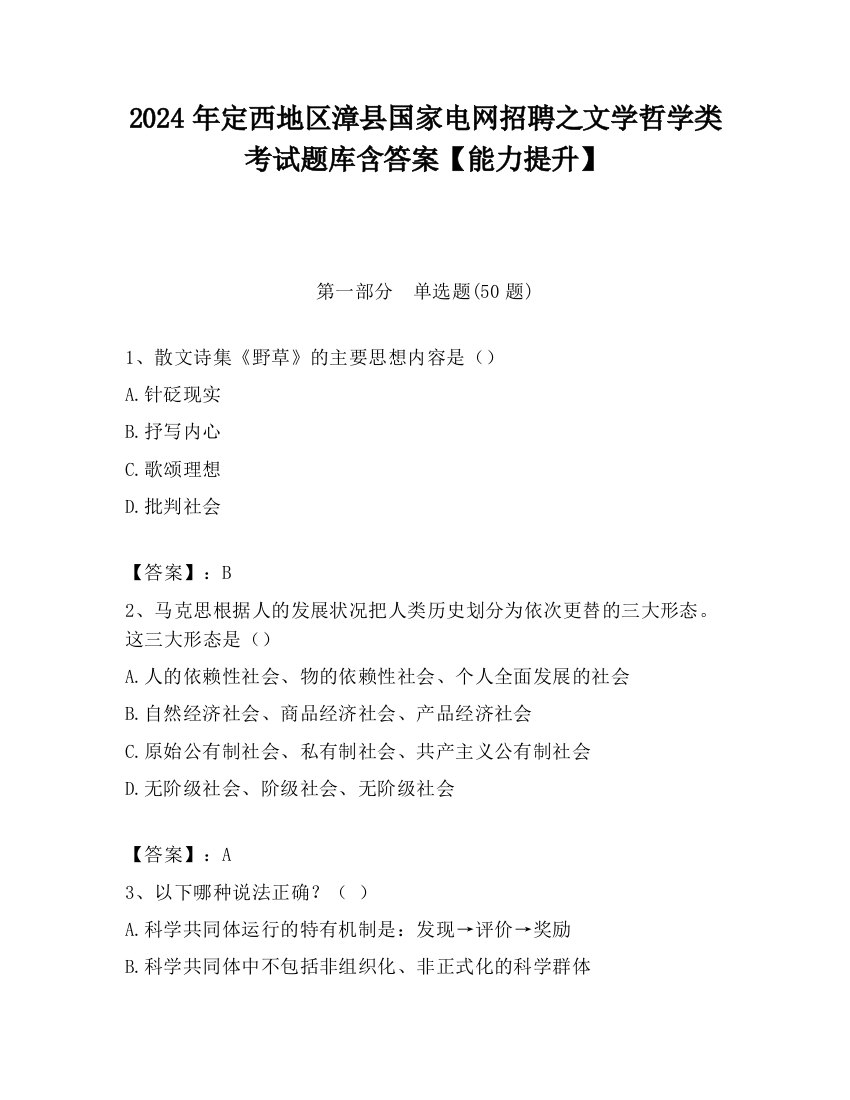 2024 年定西地区漳县国家电网招聘之文学哲学类考试题库含答案【能力提升】

第一部分　单选题(50 题)

1、散文诗集《野草》的主要思想内容是（）

A.针砭现实

B.抒写内心

C.歌颂理想

D.批判社会

【答案】：B

2、马克思根据人的发展状况把人类历史划分为依次更替的三大形态。这三大形态是（）

A.人的依赖性社会、物的依赖性社会、个人全面发展的社会

B.自然经济社会、商品经济社会、产品经济社会

C.原始公有制社会、私有制社会、共产主义公有制社会

D.无阶级社会、阶级社会、无阶级社会

【答案】：A

3、以下哪种说法正确？（ ）

A.科学共同体运行的特有机制是：发现→评价→奖励

B.科学共同体中不包括非组织化、非正式化的科学群体